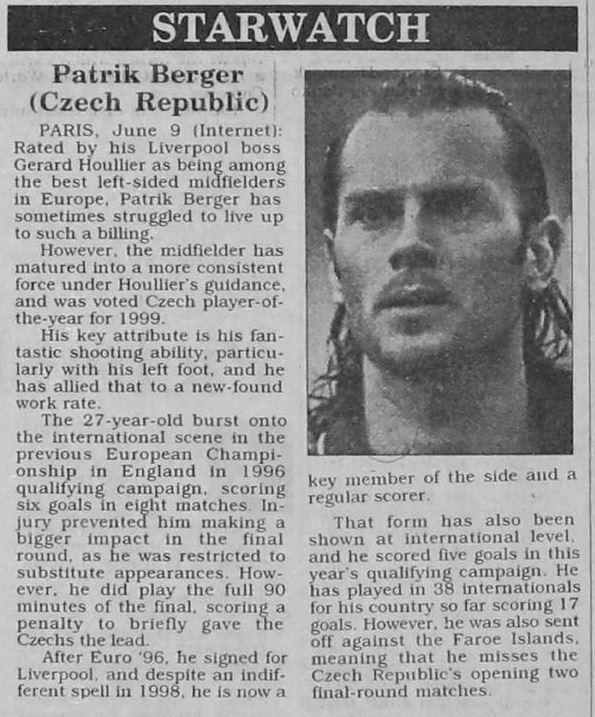 STARWATCH

Patrik Berger
(Czech Republic)

PARIS, June 9 (Internet): Rated by his Liverpool boss Gerard Houllier as being among the best left-sided midfielders in Europe, Patrik Berger has sometimes struggled to live up to such a billing.

However, the midfielder has matured into a more consistent force under Houllier's guidance, and was voted Czech player-of-the-year for 1999.

His key attribute is his fantastic shooting ability, particularly with his left foot, and he has allied that to a new-found work rate.

The 27-year-old burst onto the international scene in the previous European Championship in England in 1996 qualifying campaign, scoring six goals in eight matches. Injury prevented him making a bigger impact in the final round, as he was restricted to substitute appearances. However, he did play the full 90 minutes of the final, scoring a penalty to briefly gave the Czechs the lead.

After Euro '96, he signed for Liverpool, and despite an indifferent spell in 1998, he is now a key member of the side and a regular scorer.

That form has also been shown at international level, and he scored five goals in this year's qualifying campaign. He has played in 38 internationals for his country so far scoring 17 goals. However, he was also sent off against the Faroe Islands, meaning that he misses the Czech Republic's opening two final-round matches.